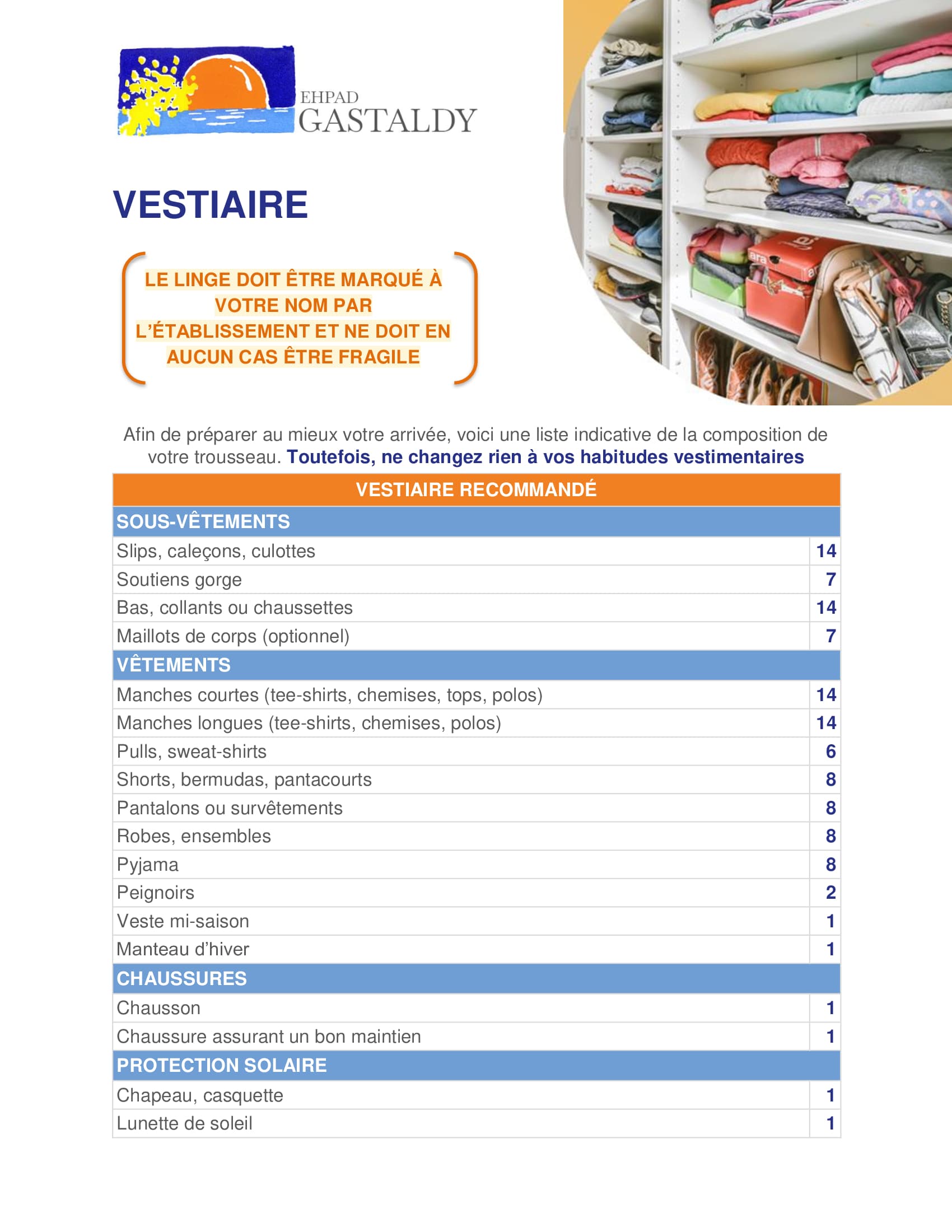 EHPAD
GASTALDY

VESTIAIRE

LE LINGE DOIT ÊTRE MARQUÉ À VOTRE NOM PAR L'ÉTABLISSEMENT ET NE DOIT EN AUCUN CAS ÊTRE FRAGILE

Afin de préparer au mieux votre arrivée, voici une liste indicative de la composition de votre trousseau. Toutefois, ne changez rien à vos habitudes vestimentaires

| VESTIAIRE RECOMMANDÉ | |
|---|---|
| SOUS-VÊTEMENTS | |
| Slips, caleçons, culottes | 14 |
| Soutiens gorge | 7 |
| Bas, collants ou chaussettes | 14 |
| Maillots de corps (optionnel) | 7 |
| VÊTEMENTS | |
| Manches courtes (tee-shirts, chemises, tops, polos) | 14 |
| Manches longues (tee-shirts, chemises, polos) | 14 |
| Pulls, sweat-shirts | 6 |
| Shorts, bermudas, pantacourts | 8 |
| Pantalons ou survêtements | 8 |
| Robes, ensembles | 8 |
| Pyjama | 8 |
| Peignoirs | 2 |
| Veste mi-saison | 1 |
| Manteau d'hiver | 1 |
| CHAUSSURES | |
| Chausson | 1 |
| Chaussure assurant un bon maintien | 1 |
| PROTECTION SOLAIRE | |
| Chapeau, casquette | 1 |
| Lunette de soleil | 1 |